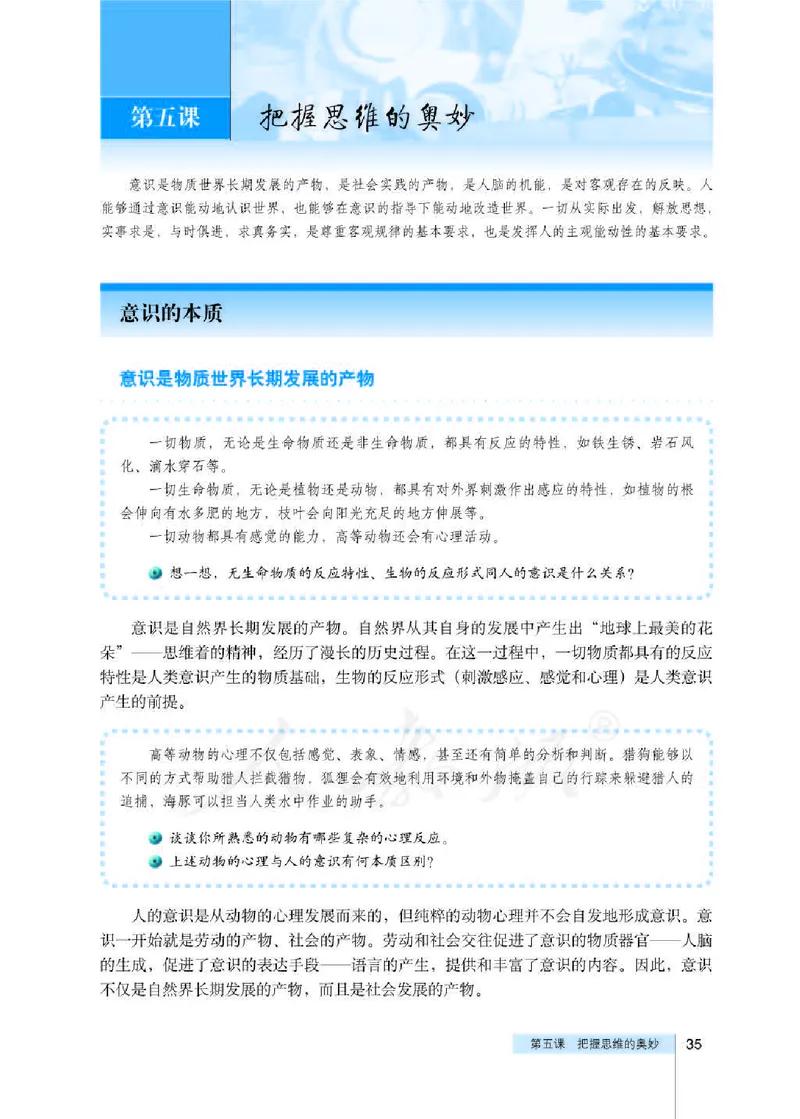 第五课　把握思维的奥妙

意识是物质世界长期发展的产物，是社会实践的产物，是人脑的机能，是对客观存在的反映。人能够通过意识能动地认识世界，也能够在意识的指导下能动地改造世界。一切从实际出发，解放思想，实事求是，与时俱进，求真务实，是尊重客观规律的基本要求，也是发挥人的主观能动性的基本要求。

意识的本质

意识是物质世界长期发展的产物

一切物质，无论是生命物质还是非生命物质，都具有反应的特性，如铁生锈、岩石风化、滴水穿石等。

一切生命物质，无论是植物还是动物，都具有对外界刺激作出感应的特性，如植物的根会伸向有水多肥的地方，枝叶会向阳光充足的地方伸展等。

一切动物都具有感觉的能力，高等动物还会有心理活动。

想一想，无生命物质的反应特性、生物的反应形式同人的意识是什么关系？

意识是自然界长期发展的产物。自然界从其自身的发展中产生出“地球上最美的花朵”——思维着的精神，经历了漫长的历史过程。在这一过程中，一切物质都具有的反应特性是人类意识产生的物质基础，生物的反应形式（刺激感应、感觉和心理）是人类意识产生的前提。

高等动物的心理不仅包括感觉、表象、情感，甚至还有简单的分析和判断。猎狗能够以不同的方式帮助猎人拦截猎物，狐狸会有效地利用环境和外物掩盖自己的行踪来躲避猎人的追捕，海豚可以担当人类水中作业的助手。

谈谈你所熟悉的动物有哪些复杂的心理反应。

上述动物的心理与人的意识有何本质区别？

人的意识是从动物的心理发展而来的，但纯粹的动物心理并不会自发地形成意识。意识一开始就是劳动的产物、社会的产物。劳动和社会交往促进了意识的物质器官——人脑的生成，促进了意识的表达手段——语言的产生，提供和丰富了意识的内容。因此，意识不仅是自然界长期发展的产物，而且是社会发展的产物。

第五课　把握思维的奥妙　35